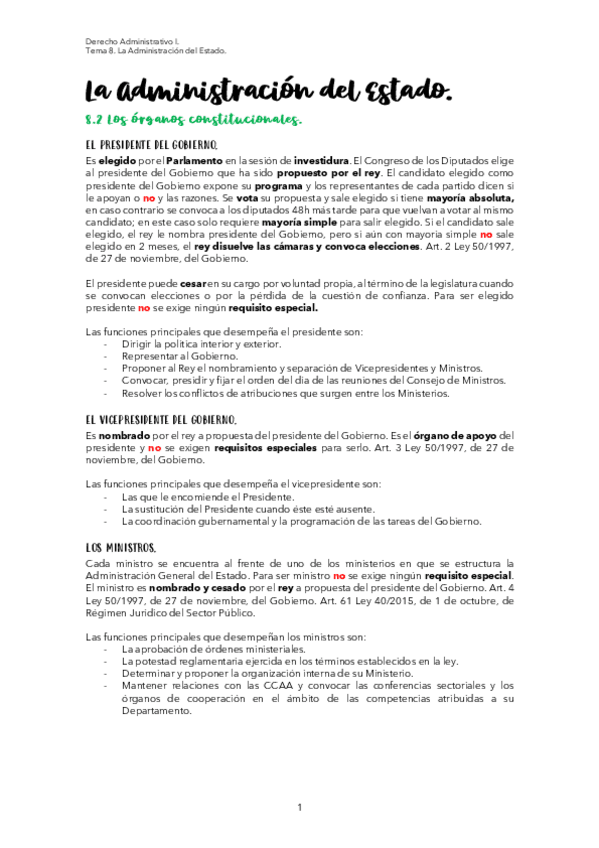 Derecho Administrativo I.
Tema 8. La Administración del Estado.

La Administración del Estado.

8.2 Los órganos constitucionales.

EL PRESIDENTE DEL GOBIERNO.

Es elegido por el Parlamento en la sesión de investidura. El Congreso de los Diputados elige al presidente del Gobierno que ha sido propuesto por el rey. El candidato elegido como presidente del Gobierno expone su programa y los representantes de cada partido dicen si le apoyan o no y las razones. Se vota su propuesta y sale elegido si tiene mayoría absoluta, en caso contrario se convoca a los diputados 48h más tarde para que vuelvan a votar al mismo candidato; en este caso solo requiere mayoría simple para salir elegido. Si el candidato sale elegido, el rey le nombra presidente del Gobierno, pero si aún con mayoría simple no sale elegido en 2 meses, el rey disuelve las cámaras y convoca elecciones. Art. 2 Ley 50/1997, de 27 de noviembre, del Gobierno.

El presidente puede cesar en su cargo por voluntad propia, al término de la legislatura cuando se convocan elecciones o por la pérdida de la cuestión de confianza. Para ser elegido presidente no se exige ningún requisito especial.

Las funciones principales que desempeña el presidente son:
- Dirigir la política interior y exterior.
- Representar al Gobierno.
- Proponer al Rey el nombramiento y separación de Vicepresidentes y Ministros.
- Convocar, presidir y fijar el orden del día de las reuniones del Consejo de Ministros.
- Resolver los conflictos de atribuciones que surgen entre los Ministerios.

EL VICEPRESIDENTE DEL GOBIERNO.

Es nombrado por el rey a propuesta del presidente del Gobierno. Es el órgano de apoyo del presidente y no se exigen requisitos especiales para serlo. Art. 3 Ley 50/1997, de 27 de noviembre, del Gobierno.

Las funciones principales que desempeña el vicepresidente son:
- Las que le encomiende el Presidente.
- La sustitución del Presidente cuando éste esté ausente.
- La coordinación gubernamental y la programación de las tareas del Gobierno.

LOS MINISTROS.

Cada ministro se encuentra al frente de uno de los ministerios en que se estructura la Administración General del Estado. Para ser ministro no se exige ningún requisito especial. El ministro es nombrado y cesado por el rey a propuesta del presidente del Gobierno. Art. 4 Ley 50/1997, de 27 de noviembre, del Gobierno. Art. 61 Ley 40/2015, de 1 de octubre, de Régimen Jurídico del Sector Público.

Las funciones principales que desempeñan los ministros son:
- La aprobación de órdenes ministeriales.
- La potestad reglamentaria ejercida en los términos establecidos en la ley.
- Determinar y proponer la organización interna de su Ministerio.
- Mantener relaciones con las CCAA y convocar las conferencias sectoriales y los órganos de cooperación en el ámbito de las competencias atribuidas a su Departamento.

1